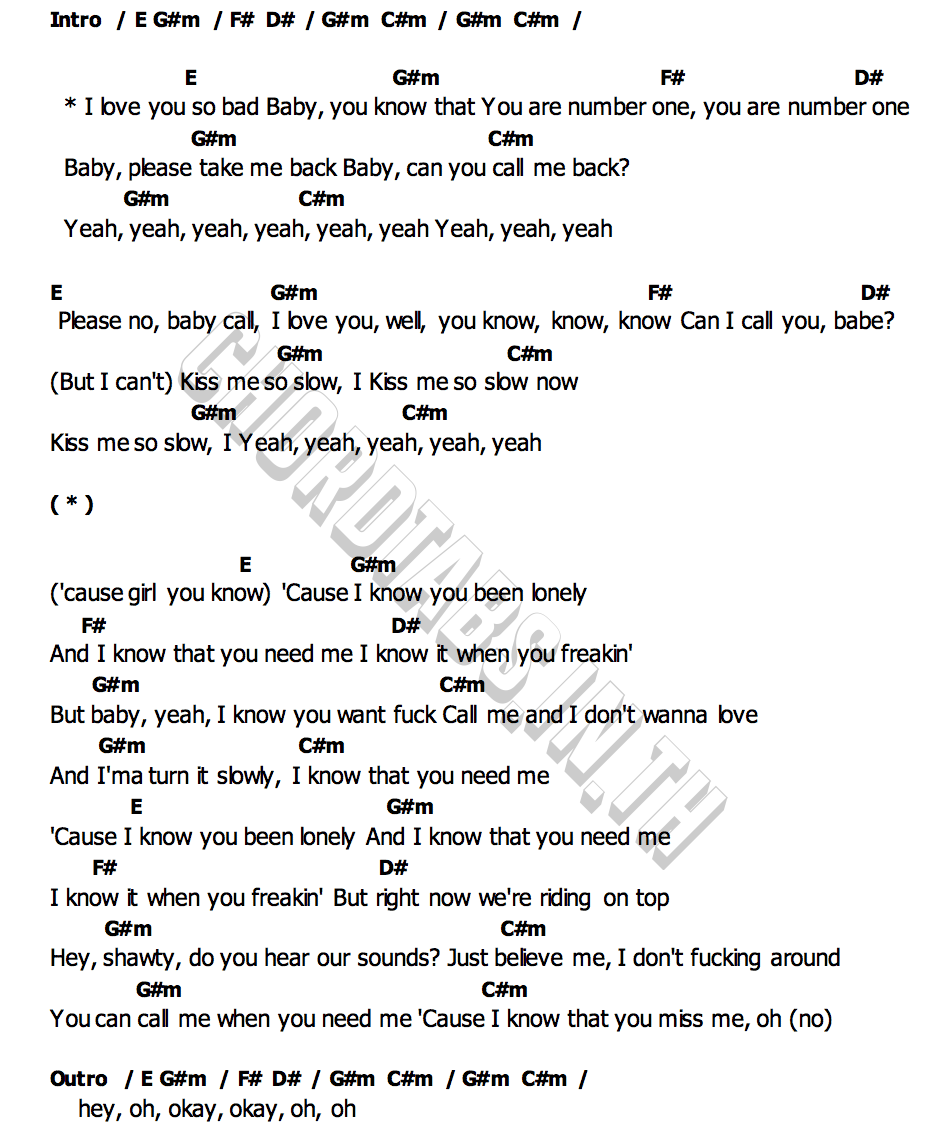 Intro / E G#m / F# D# / G#m C#m / G#m C#m /

E G#m F# D#
* I love you so bad Baby, you know that You are number one, you are number one
G#m C#m
Baby, please take me back Baby, can you call me back?
G#m C#m
Yeah, yeah, yeah, yeah, yeah, yeah Yeah, yeah, yeah

E G#m F# D#
Please no, baby call, I love you, well, you know, know, know Can I call you, babe?
G#m C#m
(But I can't) Kiss me so slow, I Kiss me so slow now
G#m C#m
Kiss me so slow, I Yeah, yeah, yeah, yeah, yeah

( * )

E G#m
('cause girl you know) 'Cause I know you been lonely
F# D#
And I know that you need me I know it when you freakin'
G#m C#m
But baby, yeah, I know you want fuck Call me and I don't wanna love
G#m C#m
And I'ma turn it slowly, I know that you need me
E G#m
'Cause I know you been lonely And I know that you need me
F# D#
I know it when you freakin' But right now we're riding on top
G#m C#m
Hey, shawty, do you hear our sounds? Just believe me, I don't fucking around
G#m C#m
You can call me when you need me 'Cause I know that you miss me, oh (no)

Outro / E G#m / F# D# / G#m C#m / G#m C#m /
hey, oh, okay, okay, oh, oh

CHORDTABS.IN.TH